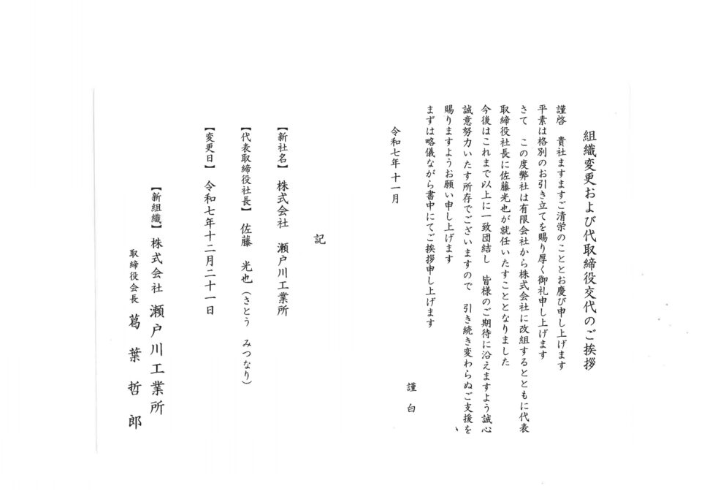 組織変更および代取締役交代のご挨拶

謹啓　貴社ますますご清栄のこととお慶び申し上げます
平素は格別のお引き立てを賜り厚く御礼申し上げます
さて　この度弊社は有限会社から株式会社に改組するとともに代表取締役社長に佐藤光也が就任いたすこととなりました
今後はこれまで以上に一致団結し　皆様のご期待に沿えますよう誠心誠意努力いたす所存でございますので　引き続き変わらぬご支援を賜りますようお願い申し上げます
まずは略儀ながら書中にてご挨拶申し上げます

謹白

令和七年十一月

記

【新社名】　株式会社　瀬戸川工業所
【代表取締役社長】　佐藤　光也（さとう　みつなり）
【変更日】　令和七年十二月二十一日

【新組織】　株式会社　瀬戸川工業所
取締役会長　葛葉哲郎